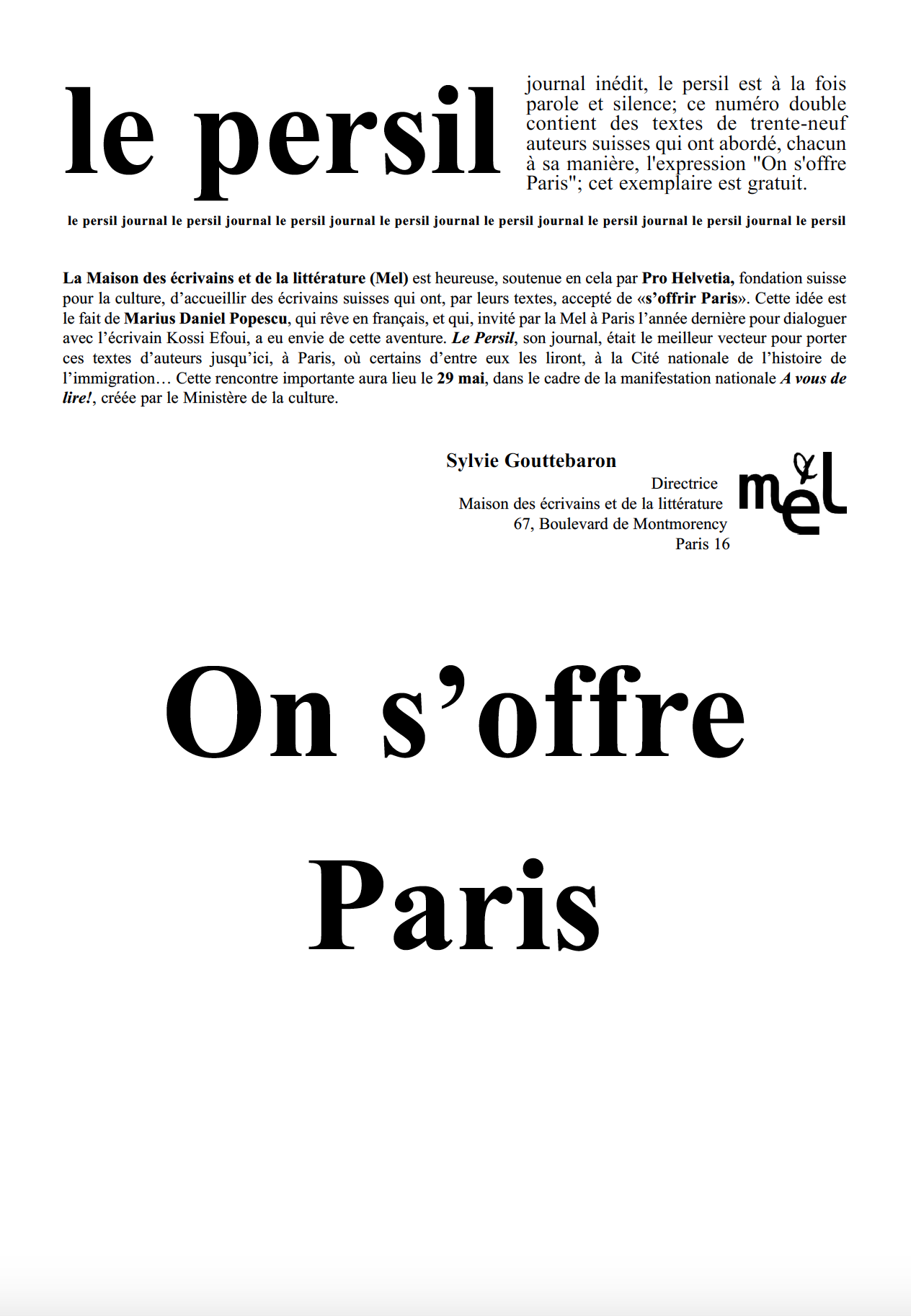 le persil

journal inédit, le persil est à la fois parole et silence; ce numéro double contient des textes de trente-neuf auteurs suisses qui ont abordé, chacun à sa manière, l'expression "On s'offre Paris"; cet exemplaire est gratuit.

le persil journal le persil journal le persil journal le persil journal le persil journal le persil journal le persil journal le persil

La Maison des écrivains et de la littérature (Mel) est heureuse, soutenue en cela par Pro Helvetia, fondation suisse pour la culture, d'accueillir des écrivains suisses qui ont, par leurs textes, accepté de «s'offrir Paris». Cette idée est le fait de Marius Daniel Popescu, qui rêve en français, et qui, invité par la Mel à Paris l'année dernière pour dialoguer avec l'écrivain Kossi Efoui, a eu envie de cette aventure. Le Persil, son journal, était le meilleur vecteur pour porter ces textes d'auteurs jusqu'ici, à Paris, où certains d'entre eux les liront, à la Cité nationale de l'histoire de l'immigration… Cette rencontre importante aura lieu le 29 mai, dans le cadre de la manifestation nationale A vous de lire!, créée par le Ministère de la culture.

Sylvie Gouttebaron
Directrice
Maison des écrivains et de la littérature
67, Boulevard de Montmorency
Paris 16

mel

On s'offre Paris